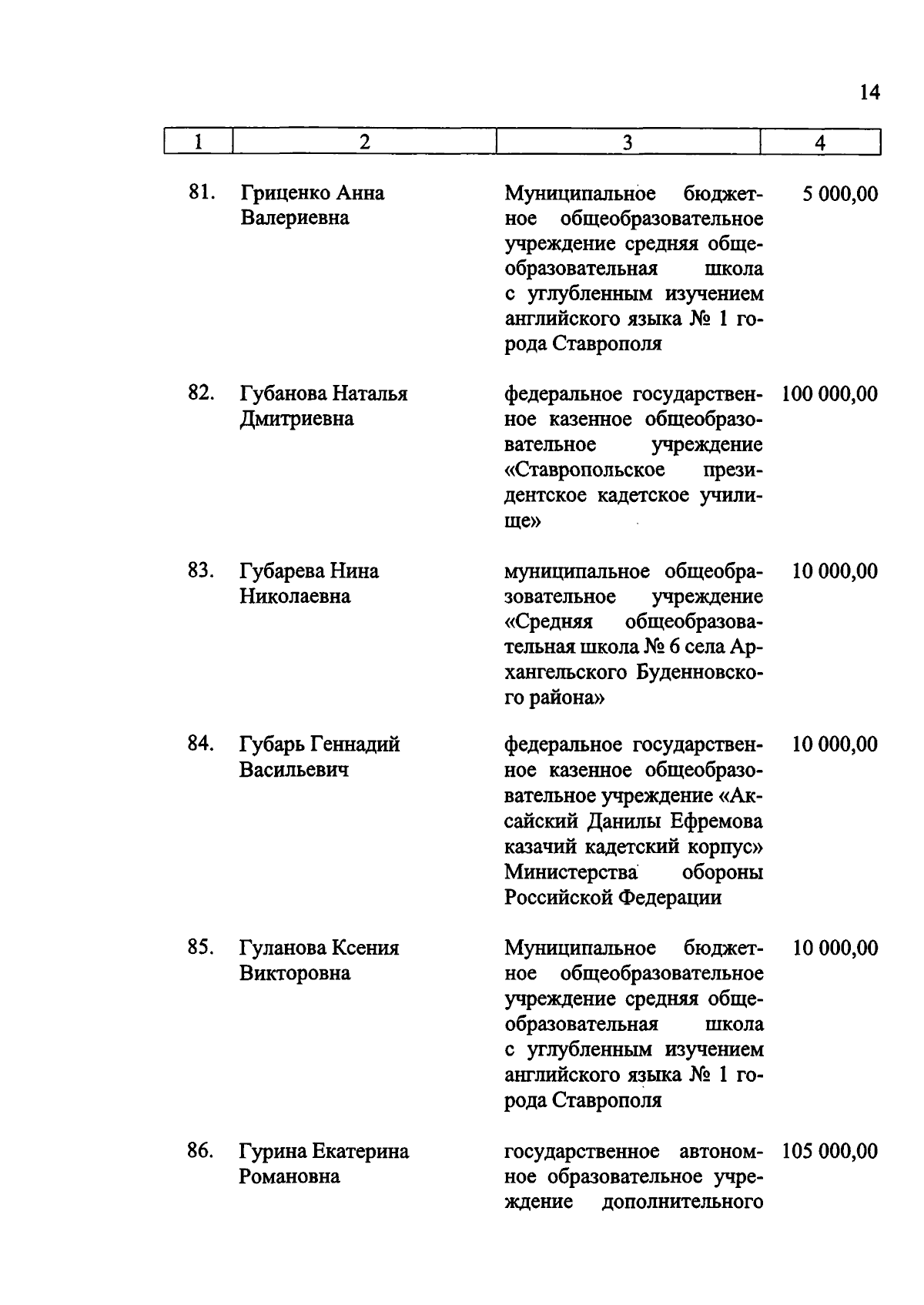 14

| 1 | 2 | 3 | 4 |
|---|---|---|---|
| 81. | Гриценко Анна Валериевна | Муниципальное бюджетное общеобразовательное учреждение средняя общеобразовательная школа с углубленным изучением английского языка № 1 города Ставрополя | 5 000,00 |
| 82. | Губанова Наталья Дмитриевна | федеральное государственное казенное общеобразовательное учреждение «Ставропольское президентское кадетское училище» | 100 000,00 |
| 83. | Губарева Нина Николаевна | муниципальное общеобразовательное учреждение «Средняя общеобразовательная школа № 6 села Архангельского Буденновского района» | 10 000,00 |
| 84. | Губарь Геннадий Васильевич | федеральное государственное казенное общеобразовательное учреждение «Аксайский Данилы Ефремова казачий кадетский корпус» Министерства обороны Российской Федерации | 10 000,00 |
| 85. | Гуланова Ксения Викторовна | Муниципальное бюджетное общеобразовательное учреждение средняя общеобразовательная школа с углубленным изучением английского языка № 1 города Ставрополя | 10 000,00 |
| 86. | Гурина Екатерина Романовна | государственное автономное образовательное учреждение дополнительного | 105 000,00 |